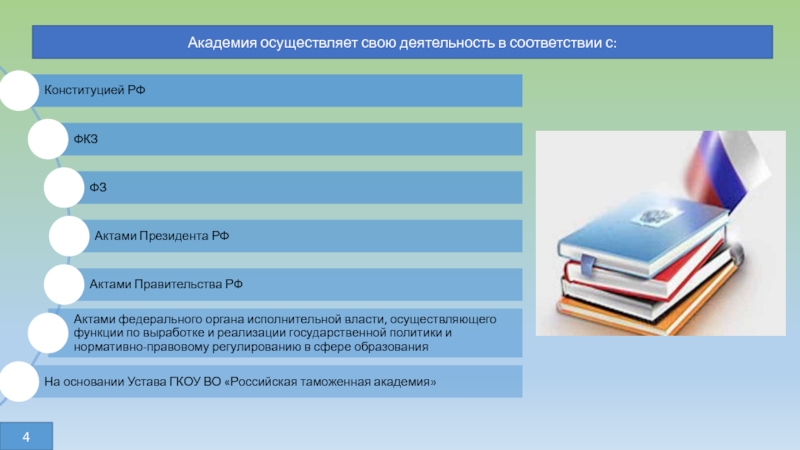 Академия осуществляет свою деятельность в соответствии с:

Конституцией РФ

ФКЗ

ФЗ

Актами Президента РФ

Актами Правительства РФ

Актами федерального органа исполнительной власти, осуществляющего функции по выработке и реализации государственной политики и нормативно-правовому регулированию в сфере образования

На основании Устава ГКОУ ВО «Российская таможенная академия»

4